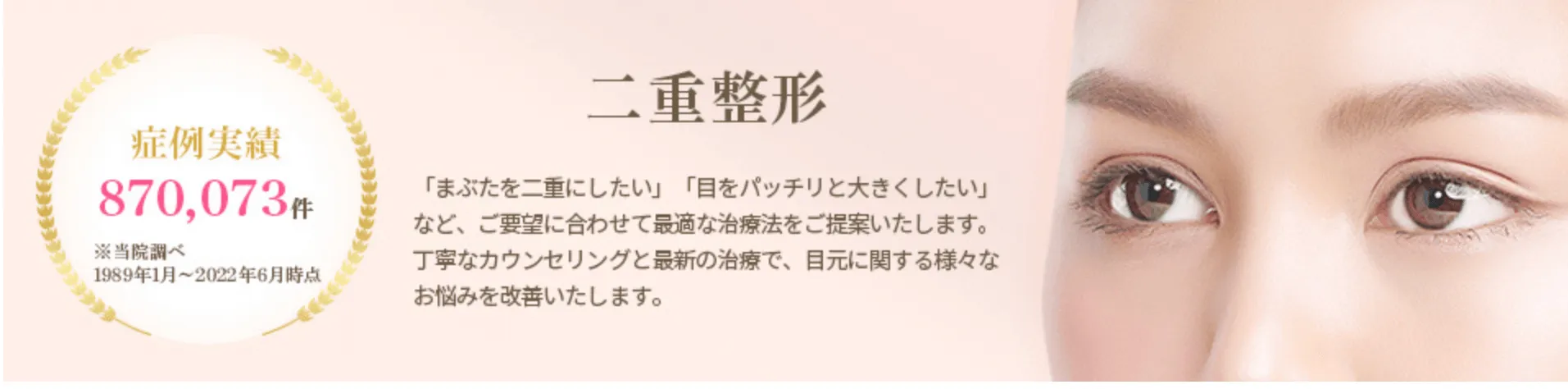 症例実績
870,073件
※当院調べ
1989年1月～2022年6月時点

二重整形

「まぶたを二重にしたい」「目をパッチリと大きくしたい」など、ご要望に合わせて最適な治療法をご提案いたします。丁寧なカウンセリングと最新の治療で、目元に関する様々なお悩みを改善いたします。